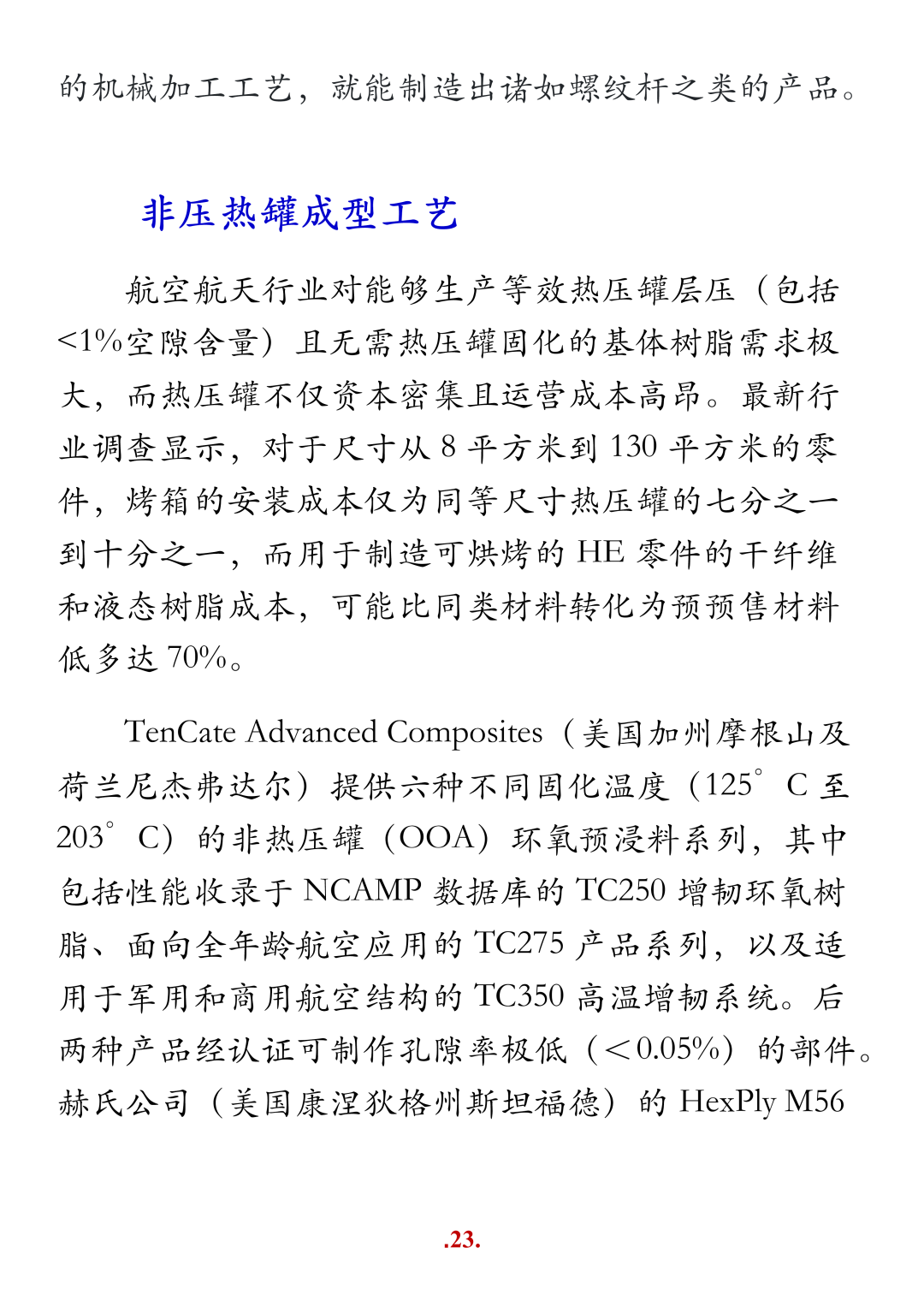 的机械加工工艺，就能制造出诸如螺纹杆之类的产品。

非压热罐成型工艺

航空航天行业对能够生产等效热压罐层压（包括<1%空隙含量）且无需热压罐固化的基体树脂需求极大，而热压罐不仅资本密集且运营成本高昂。最新行业调查显示，对于尺寸从8平方米到130平方米的零件，烤箱的安装成本仅为同等尺寸热压罐的七分之一到十分之一，而用于制造可烘烤的HE零件的干纤维和液态树脂成本，可能比同类材料转化为预预售材料低多达70%。

TenCate Advanced Composites（美国加州摩根山及荷兰尼杰弗达尔）提供六种不同固化温度（125°C至203°C）的非热压罐（OOA）环氧预浸料系列，其中包括性能收录于NCAMP数据库的TC250增韧环氧树脂、面向全年龄航空应用的TC275产品系列，以及适用于军用和商用航空结构的TC350高温增韧系统。后两种产品经认证可制作孔隙率极低（＜0.05%）的部件。赫氏公司（美国康涅狄格州斯坦福德）的HexPly M56

.23.